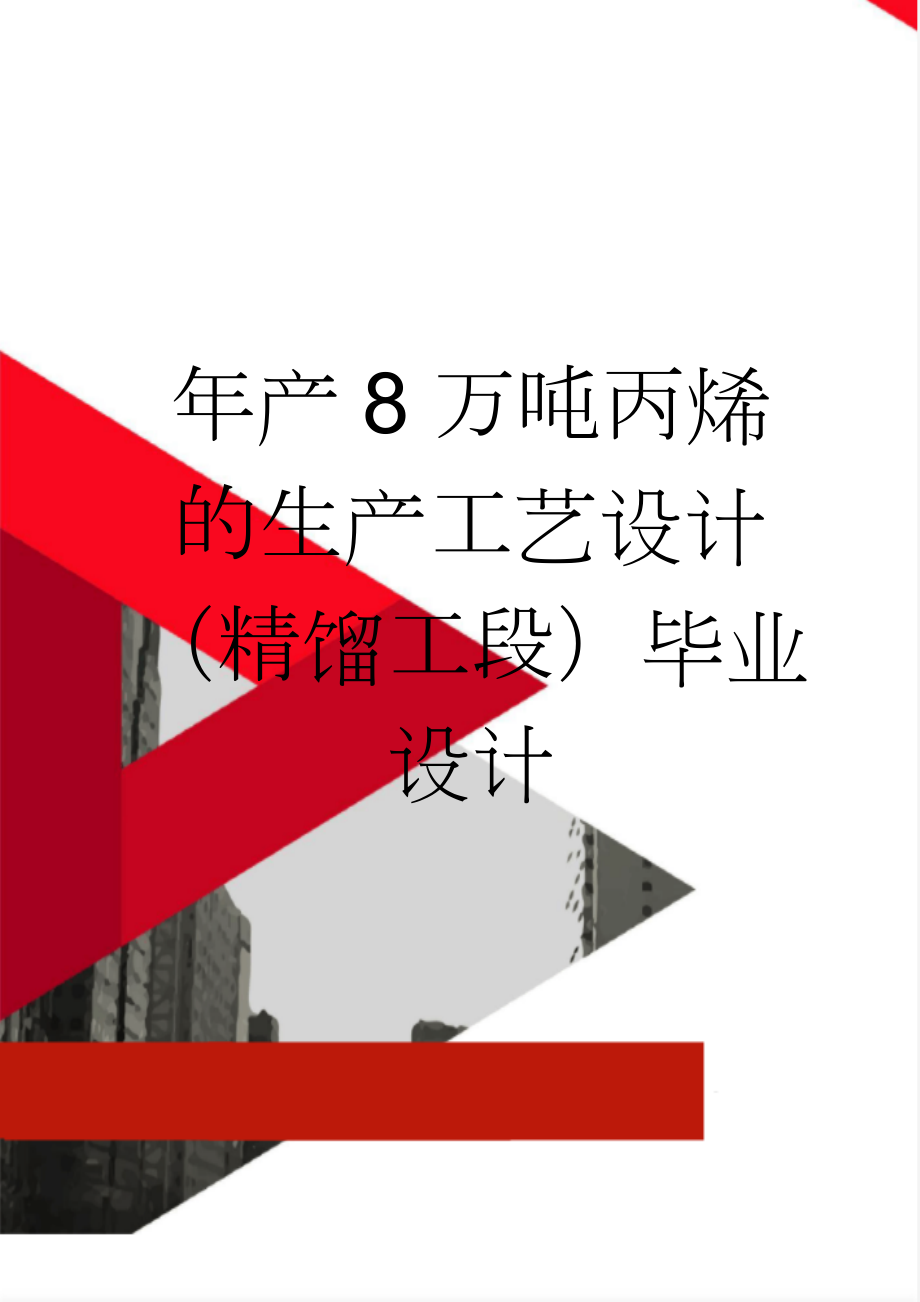 年产 8 万吨丙烯的生产工艺设计（精馏工段）毕业设计